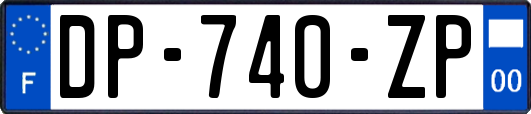 F

DP-740-ZP

00